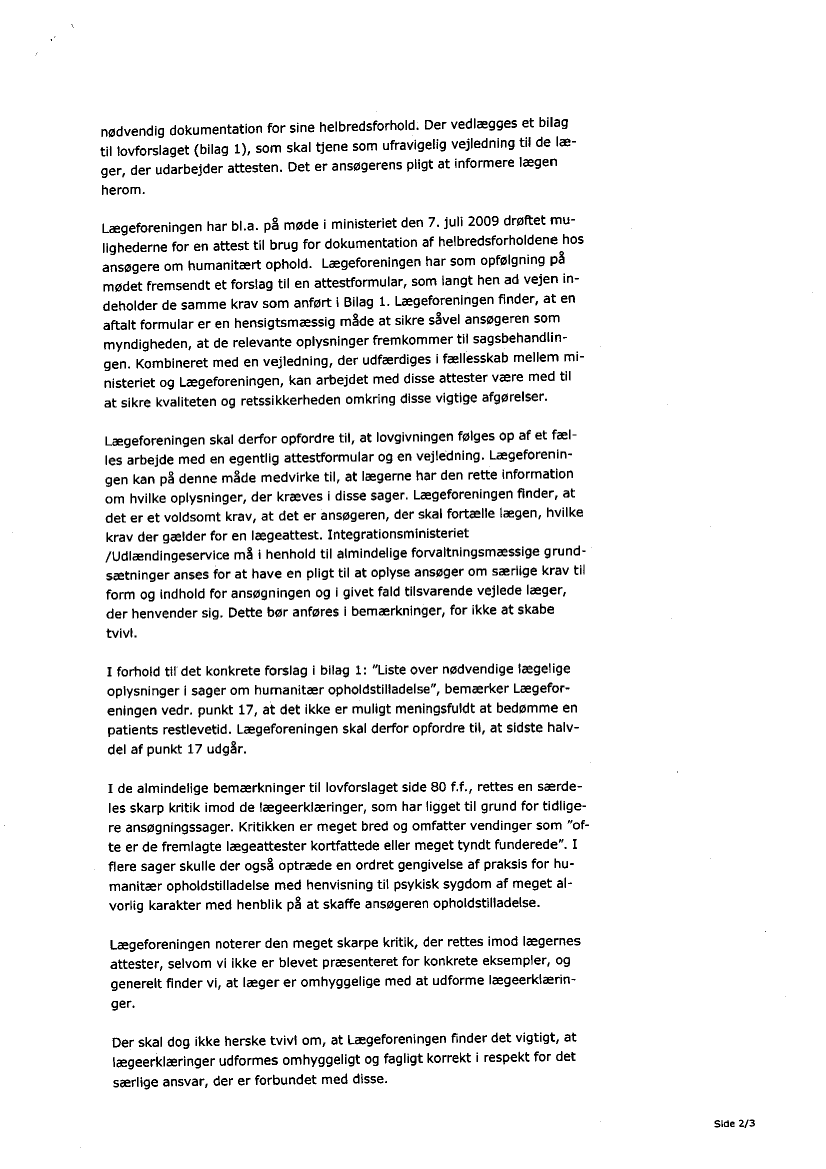 nødvendig dokumentation for sine helbredsforhold. Der vedlægges et bilag til lovforslaget (bilag 1), som skal tjene som ufravigelig vejledning til de læger, der udarbejder attesten. Det er ansøgerens pligt at informere lægen herom.

Lægeforeningen har bl.a. på møde i ministeriet den 7. juli 2009 drøftet mulighederne for en attest til brug for dokumentation af helbredsforholdene hos ansøgere om humanitært ophold. Lægeforeningen har som opfølgning på mødet fremsendt et forslag til en attestformular, som langt hen ad vejen indeholder de samme krav som anført i Bilag 1. Lægeforeningen finder, at en aftalt formular er en hensigtsmæssig måde at sikre såvel ansøgeren som myndigheden, at de relevante oplysninger fremkommer til sagsbehandlingen. Kombineret med en vejledning, der udfærdiges i fællesskab mellem ministeriet og Lægeforeningen, kan arbejdet med disse attester være med til at sikre kvaliteten og retssikkerheden omkring disse vigtige afgørelser.

Lægeforeningen skal derfor opfordre til, at lovgivningen følges op af et fælles arbejde med en egentlig attestformular og en vejledning. Lægeforeningen kan på denne måde medvirke til, at lægerne har den rette information om hvilke oplysninger, der kræves i disse sager. Lægeforeningen finder, at det er et voldsomt krav, at det er ansøgeren, der skal fortælle lægen, hvilke krav der gælder for en lægeattest. Integrationsministeriet /Udlændingeservice må i henhold til almindelige forvaltningsmæssige grundsætninger anses for at have en pligt til at oplyse ansøger om særlige krav til form og indhold for ansøgningen og i givet fald tilsvarende vejlede læger, der henvender sig. Dette bør anføres i bemærkninger, for ikke at skabe tvivl.

I forhold til det konkrete forslag i bilag 1: "Liste over nødvendige lægelige oplysninger i sager om humanitær opholdstilladelse", bemærker Lægeforeningen vedr. punkt 17, at det ikke er muligt meningsfuldt at bedømme en patients restlevetid. Lægeforeningen skal derfor opfordre til, at sidste halvdel af punkt 17 udgår.

I de almindelige bemærkninger til lovforslaget side 80 f.f., rettes en særdeles skarp kritik imod de lægeerklæringer, som har ligget til grund for tidligere ansøgningssager. Kritikken er meget bred og omfatter vendinger som "ofte er de fremlagte lægeattester kortfattede eller meget tyndt funderede". I flere sager skulle der også optræde en ordret gengivelse af praksis for humanitær opholdstilladelse med henvisning til psykisk sygdom af meget alvorlig karakter med henblik på at skaffe ansøgeren opholdstilladelse.

Lægeforeningen noterer den meget skarpe kritik, der rettes imod lægernes attester, selvom vi ikke er blevet præsenteret for konkrete eksempler, og generelt finder vi, at læger er omhyggelige med at udforme lægeerklæringer.

Der skal dog ikke herske tvivl om, at Lægeforeningen finder det vigtigt, at lægeerklæringer udformes omhyggeligt og fagligt korrekt i respekt for det særlige ansvar, der er forbundet med disse.

Side 2/3